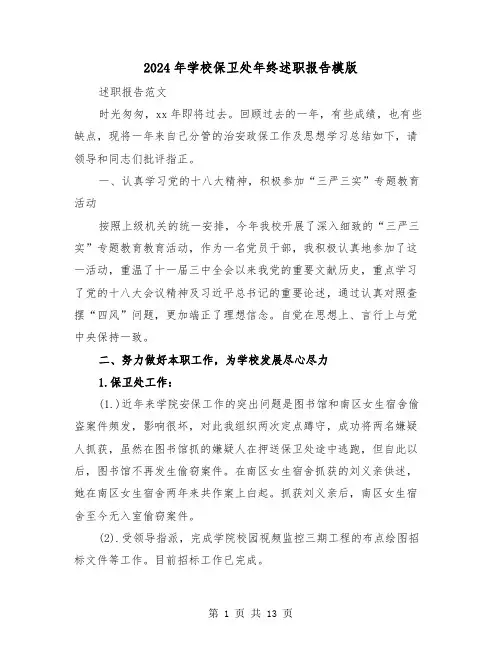 2024年学校保卫处年终述职报告模版

述职报告范文

时光匆匆，xx年即将过去。回顾过去的一年，有些成绩，也有些缺点，现将一年来自己分管的治安政保工作及思想学习总结如下，请领导和同志们批评指正。

一、认真学习党的十八大精神，积极参加“三严三实”专题教育活动

按照上级机关的统一安排，今年我校开展了深入细致的“三严三实”专题教育教育活动，作为一名党员干部，我积极认真地参加了这一活动，重温了十一届三中全会以来我党的重要文献历史，重点学习了党的十八大会议精神及习近平总书记的重要论述，通过认真对照查摆“四风”问题，更加端正了理想信念。自觉在思想上、言行上与党中央保持一致。

二、努力做好本职工作，为学校发展尽心尽力

1.保卫处工作：

(1.)近年来学院安保工作的突出问题是图书馆和南区女生宿舍偷盗案件频发，影响很坏，对此我组织两次定点蹲守，成功将两名嫌疑人抓获，虽然在图书馆抓的嫌疑人在押送保卫处途中逃跑，但自此以后，图书馆不再发生偷窃案件。在南区女生宿舍抓获的刘义亲供述，她在南区女生宿舍两年来共作案上白起。抓获刘义亲后，南区女生宿舍至今无入室偷窃案件。

(2).受领导指派，完成学院校园视频监控三期工程的布点绘图招标文件等工作。目前招标工作已完成。

第 1 页 共 13 页